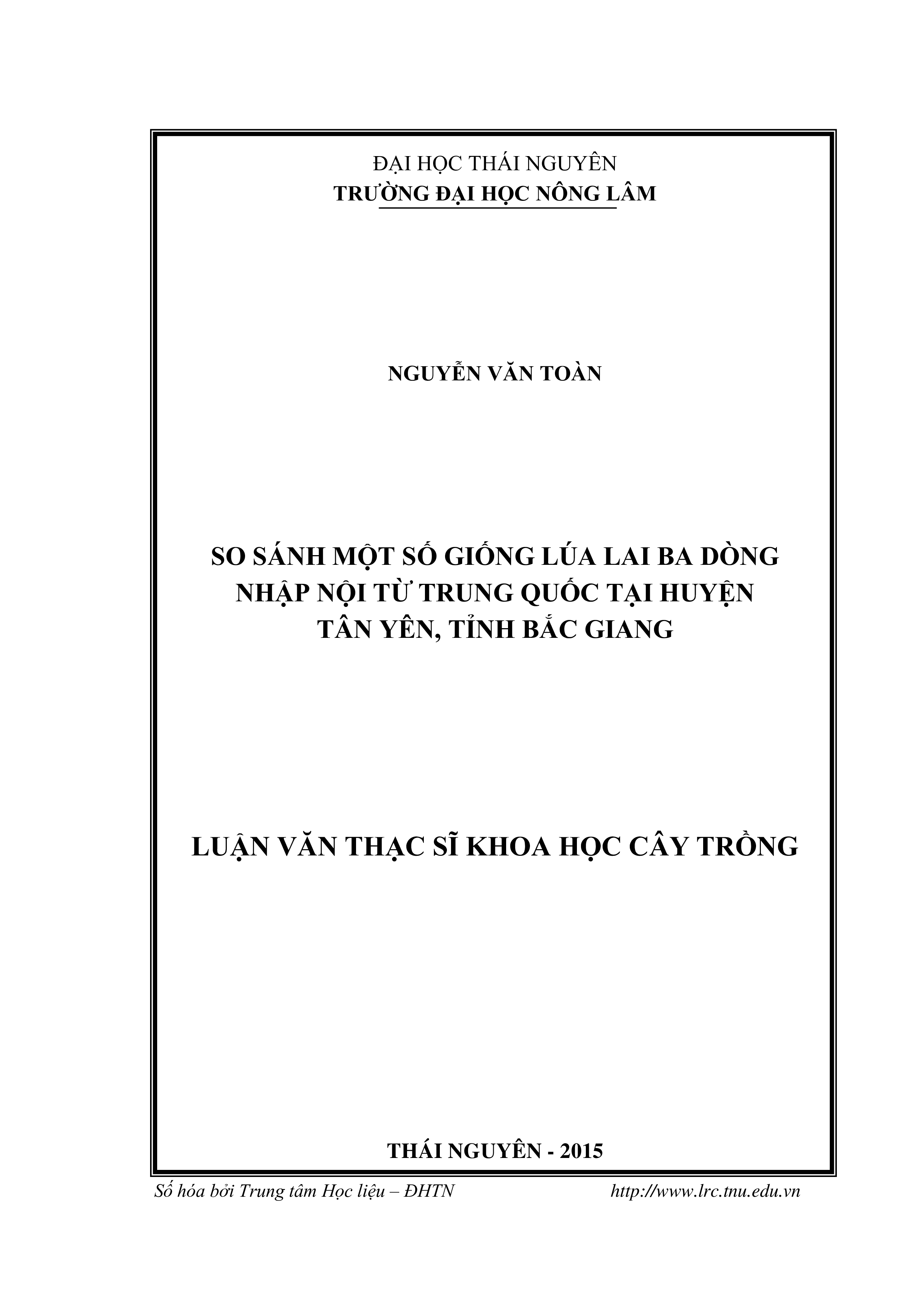 ĐẠI HỌC THÁI NGUYÊN
TRƯỜNG ĐẠI HỌC NÔNG LÂM

NGUYỄN VĂN TOÀN

SO SÁNH MỘT SỐ GIỐNG LÚA LAI BA DÒNG NHẬP NỘI TỪ TRUNG QUỐC TẠI HUYỆN TÂN YÊN, TỈNH BẮC GIANG

LUẬN VĂN THẠC SĨ KHOA HỌC CÂY TRỒNG

THÁI NGUYÊN - 2015

Số hóa bởi Trung tâm Học liệu – ĐHTN http://www.lrc.tnu.edu.vn